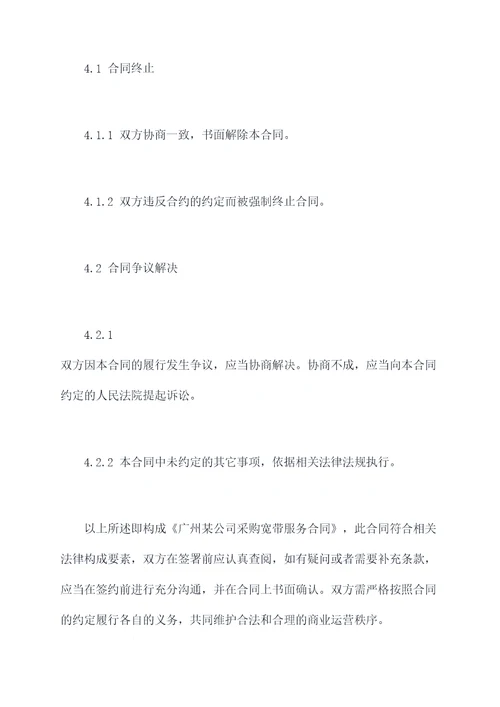 4.1 合同终止

4.1.1 双方协商一致，书面解除本合同。

4.1.2 双方违反合约的约定而被强制终止合同。

4.2 合同争议解决

4.2.1 双方因本合同的履行发生争议，应当协商解决。协商不成，应当向本合同约定的人民法院提起诉讼。

4.2.2 本合同中未约定的其它事项，依据相关法律法规执行。

以上所述即构成《广州某公司采购宽带服务合同》，此合同符合相关法律构成要素，双方在签署前应认真查阅，如有疑问或者需要补充条款，应当在签约前进行充分沟通，并在合同上书面确认。双方需严格按照合同的约定履行各自的义务，共同维护合法和合理的商业运营秩序。